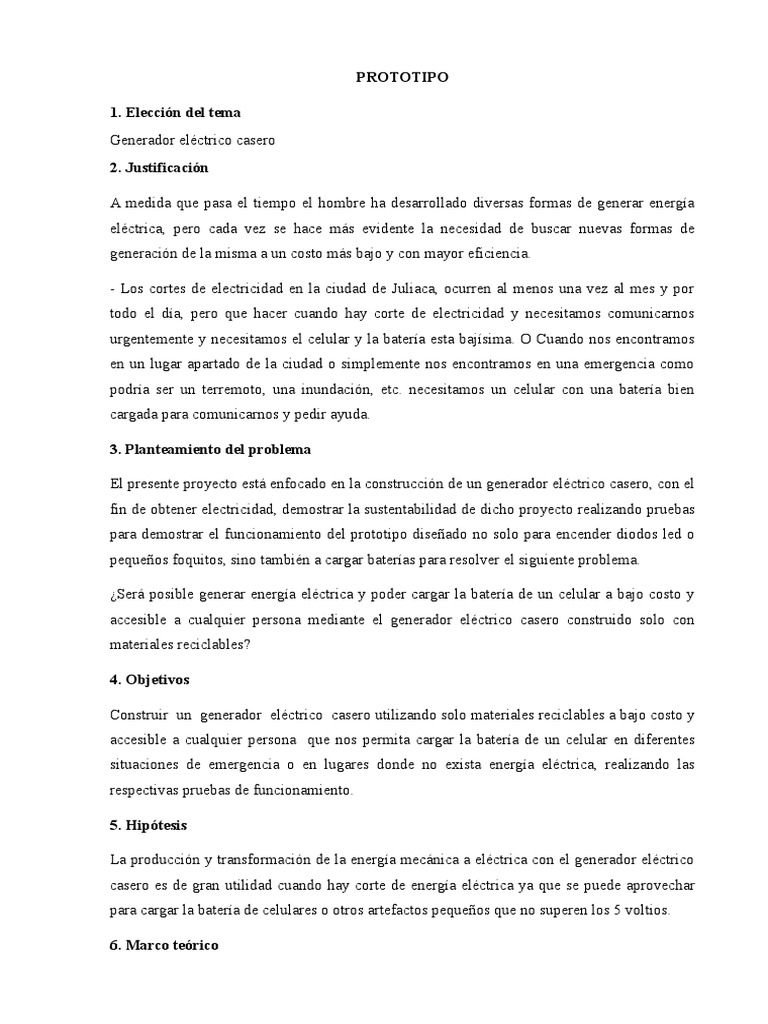 PROTOTIPO

1. Elección del tema

Generador eléctrico casero

2. Justificación

A medida que pasa el tiempo el hombre ha desarrollado diversas formas de generar energía eléctrica, pero cada vez se hace más evidente la necesidad de buscar nuevas formas de generación de la misma a un costo más bajo y con mayor eficiencia.

- Los cortes de electricidad en la ciudad de Juliaca, ocurren al menos una vez al mes y por todo el día, pero que hacer cuando hay corte de electricidad y necesitamos comunicarnos urgentemente y necesitamos el celular y la batería esta bajísima. O Cuando nos encontramos en un lugar apartado de la ciudad o simplemente nos encontramos en una emergencia como podría ser un terremoto, una inundación, etc. necesitamos un celular con una batería bien cargada para comunicarnos y pedir ayuda.

3. Planteamiento del problema

El presente proyecto está enfocado en la construcción de un generador eléctrico casero, con el fin de obtener electricidad, demostrar la sustentabilidad de dicho proyecto realizando pruebas para demostrar el funcionamiento del prototipo diseñado no solo para encender diodos led o pequeños foquitos, sino también a cargar baterías para resolver el siguiente problema.

¿Será posible generar energía eléctrica y poder cargar la batería de un celular a bajo costo y accesible a cualquier persona mediante el generador eléctrico casero construido solo con materiales reciclables?

4. Objetivos

Construir un generador eléctrico casero utilizando solo materiales reciclables a bajo costo y accesible a cualquier persona que nos permita cargar la batería de un celular en diferentes situaciones de emergencia o en lugares donde no exista energía eléctrica, realizando las respectivas pruebas de funcionamiento.

5. Hipótesis

La producción y transformación de la energía mecánica a eléctrica con el generador eléctrico casero es de gran utilidad cuando hay corte de energía eléctrica ya que se puede aprovechar para cargar la batería de celulares o otros artefactos pequeños que no superen los 5 voltios.

6. Marco teórico